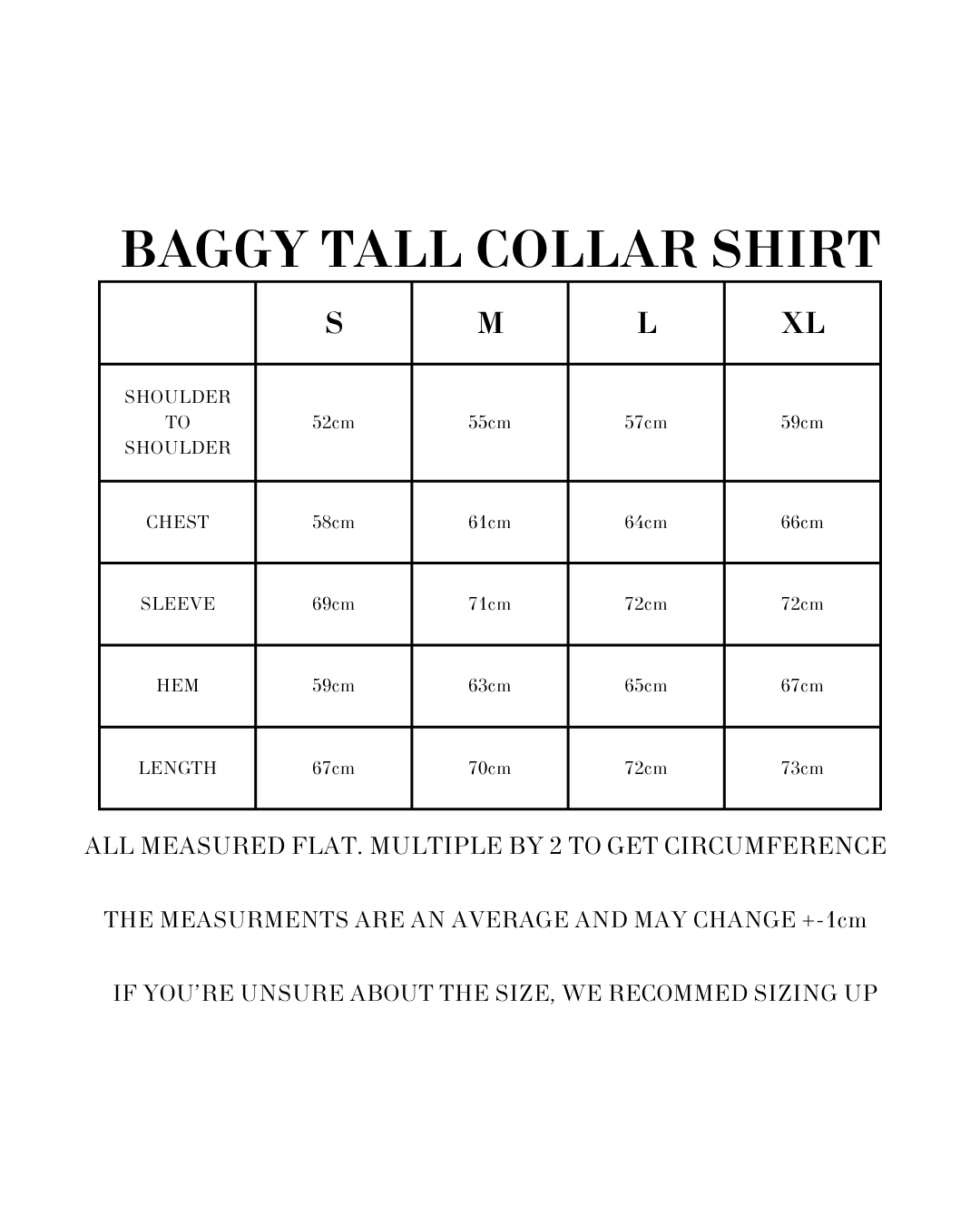 BAGGY TALL COLLAR SHIRT

| | S | M | L | XL |
|---|---|---|---|---|
| SHOULDER TO SHOULDER | 52cm | 55cm | 57cm | 59cm |
| CHEST | 58cm | 61cm | 64cm | 66cm |
| SLEEVE | 69cm | 71cm | 72cm | 72cm |
| HEM | 59cm | 63cm | 65cm | 67cm |
| LENGTH | 67cm | 70cm | 72cm | 73cm |

ALL MEASURED FLAT. MULTIPLE BY 2 TO GET CIRCUMFERENCE

THE MEASURMENTS ARE AN AVERAGE AND MAY CHANGE +-1cm

IF YOU'RE UNSURE ABOUT THE SIZE, WE RECOMMED SIZING UP